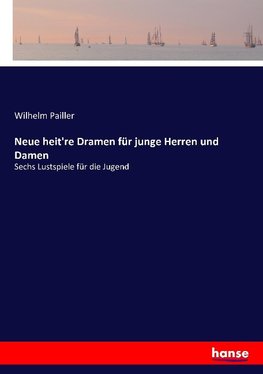 Wilhelm Pailler

Neue heit're Dramen für junge Herren und Damen

Sechs Lustspiele für die Jugend

hanse